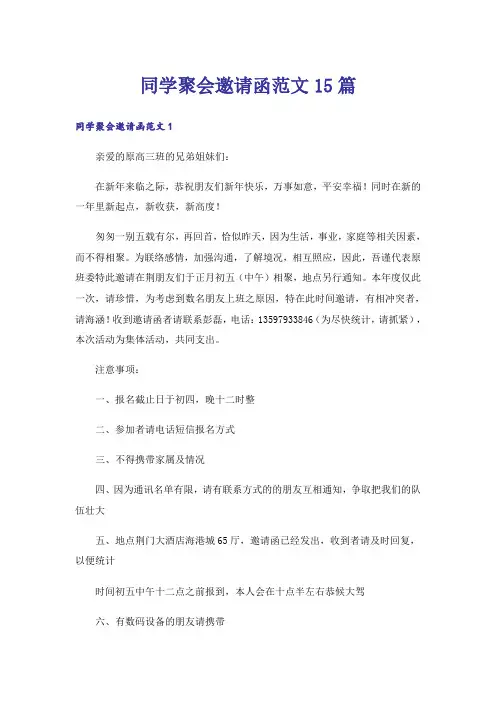 同学聚会邀请函范文15篇

同学聚会邀请函范文1

亲爱的原高三班的兄弟姐妹们：

在新年来临之际，恭祝朋友们新年快乐，万事如意，平安幸福！同时在新的一年里新起点，新收获，新高度！

匆匆一别五载有尔，再回首，恰似昨天，因为生活，事业，家庭等相关因素，而不得相聚。为联络感情，加强沟通，了解境况，相互照应，因此，吾谨代表原班委特此邀请在荆朋友们于正月初五（中午）相聚，地点另行通知。本年度仅此一次，请珍惜，为考虑到数名朋友上班之原因，特在此时间邀请，有相冲突者，请海涵！收到邀请函者请联系彭磊，电话：13597933846（为尽快统计，请抓紧），本次活动为集体活动，共同支出。

注意事项：

一、报名截止日于初四，晚十二时整

二、参加者请电话短信报名方式

三、不得携带家属及情况

四、因为通讯名单有限，请有联系方式的的朋友互相通知，争取把我们的队伍壮大

五、地点荆门大酒店海港城65厅，邀请函已经发出，收到者请及时回复，以便统计

时间初五中午十二点之前报到，本人会在十点半左右恭候大驾

六、有数码设备的朋友请携带